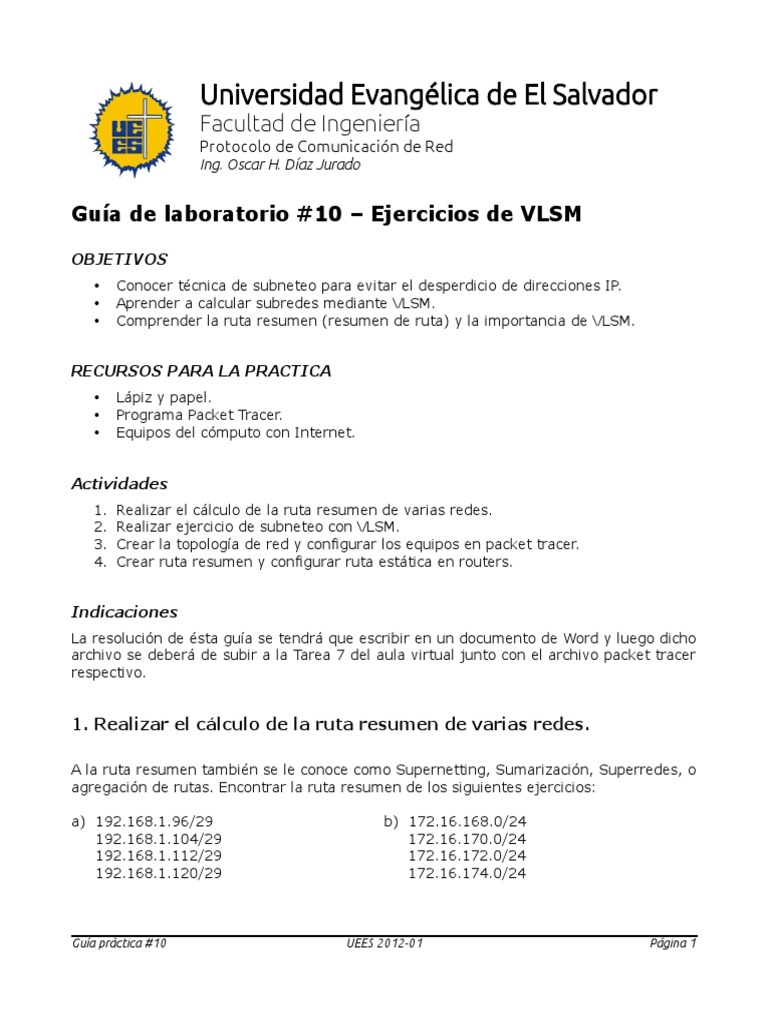 UEES

Universidad Evangélica de El Salvador
Facultad de Ingeniería
Protocolo de Comunicación de Red
Ing. Oscar H. Díaz Jurado

Guía de laboratorio #10 – Ejercicios de VLSM

OBJETIVOS

• Conocer técnica de subneteo para evitar el desperdicio de direcciones IP.
• Aprender a calcular subredes mediante VLSM.
• Comprender la ruta resumen (resumen de ruta) y la importancia de VLSM.

RECURSOS PARA LA PRACTICA

• Lápiz y papel.
• Programa Packet Tracer.
• Equipos del cómputo con Internet.

Actividades

1. Realizar el cálculo de la ruta resumen de varias redes.
2. Realizar ejercicio de subneteo con VLSM.
3. Crear la topología de red y configurar los equipos en packet tracer.
4. Crear ruta resumen y configurar ruta estática en routers.

Indicaciones

La resolución de ésta guía se tendrá que escribir en un documento de Word y luego dicho archivo se deberá de subir a la Tarea 7 del aula virtual junto con el archivo packet tracer respectivo.

1. Realizar el cálculo de la ruta resumen de varias redes.

A la ruta resumen también se le conoce como Supernetting, Sumarización, Superredes, o agregación de rutas. Encontrar la ruta resumen de los siguientes ejercicios:

a) 192.168.1.96/29
192.168.1.104/29
192.168.1.112/29
192.168.1.120/29

b) 172.16.168.0/24
172.16.170.0/24
172.16.172.0/24
172.16.174.0/24

Guía práctica #10 UEES 2012-01 Página 1